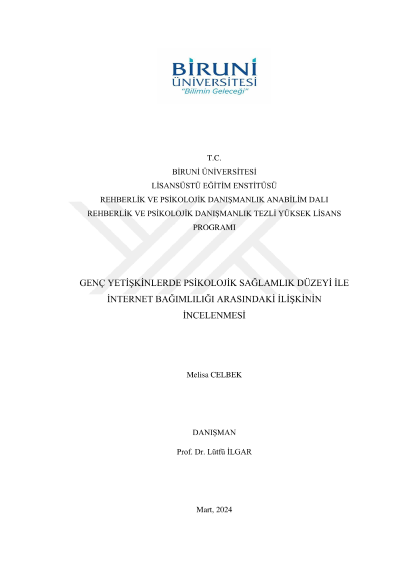 BİRUNİ
ÜNİVERSİTESİ
"Bilimin Geleceği"

T.C.
BİRUNİ ÜNİVERSİTESİ
LİSANSÜSTÜ EĞİTİM ENSTİTÜSÜ
REHBERLİK VE PSİKOLOJİK DANIŞMANLIK ANABİLİM DALI
REHBERLİK VE PSİKOLOJİK DANIŞMANLIK TEZLİ YÜKSEK LİSANS PROGRAMI

GENÇ YETİŞKİNLERDE PSİKOLOJİK SAĞLAMLIK DÜZEYİ İLE İNTERNET BAĞIMLILIĞI ARASINDAKİ İLİŞKİNİN İNCELENMESİ

Melisa CELBEK

DANIŞMAN
Prof. Dr. Lütfü İLGAR

Mart, 2024